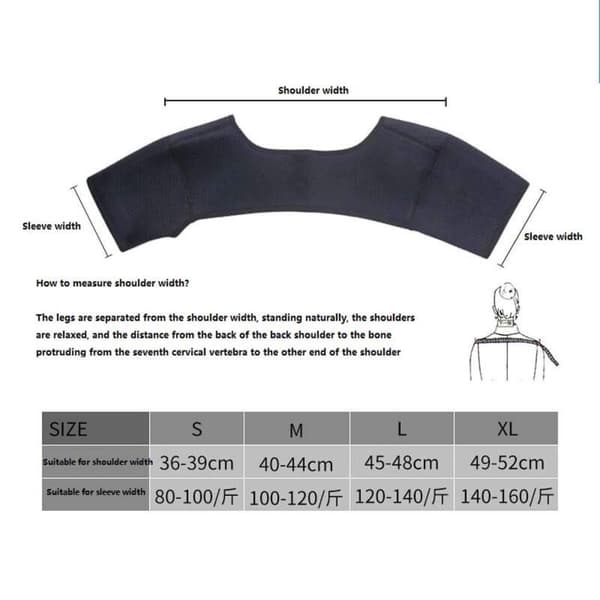 Shoulder width

Sleeve width

Sleeve width

How to measure shoulder width?

The legs are separated from the shoulder width, standing naturally, the shoulders are relaxed, and the distance from the back of the back shoulder to the bone protruding from the seventh cervical vertebra to the other end of the shoulder

| SIZE | S | M | L | XL |
|---|---|---|---|---|
| Suitable for shoulder width | 36-39cm | 40-44cm | 45-48cm | 49-52cm |
| Suitable for sleeve width | 80-100/斤 | 100-120/斤 | 120-140/斤 | 140-160/斤 |